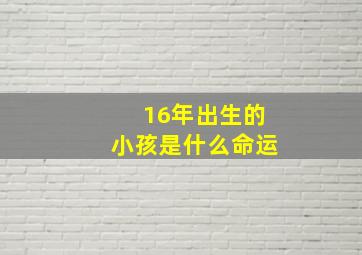 16年出生的
小孩是什么命运